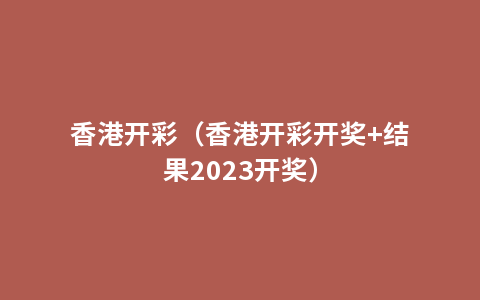 香港开彩（香港开彩开奖+结果2023开奖）